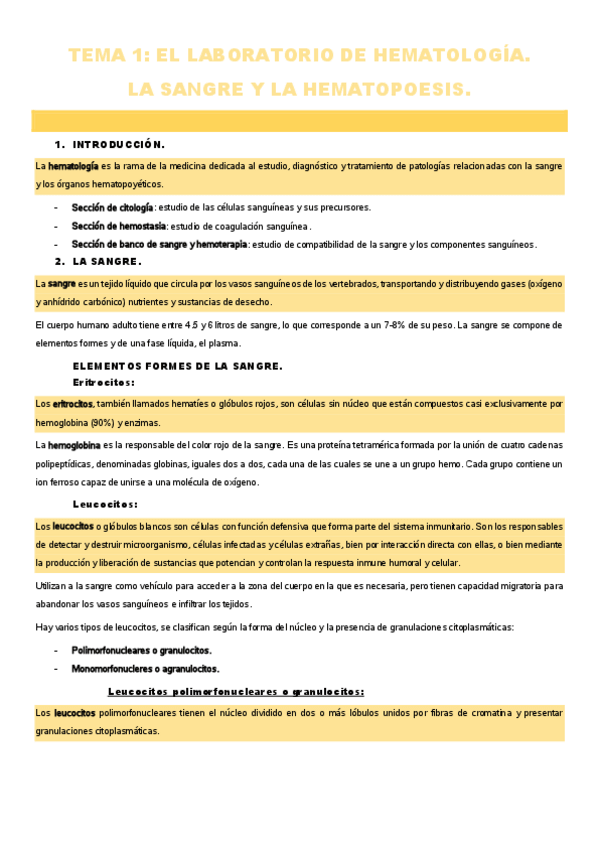 TEMA 1: EL LABORATORIO DE HEMATOLOGÍA.

LA SANGRE Y LA HEMATOPOESIS.

1. INTRODUCCIÓN.

La hematología es la rama de la medicina dedicada al estudio, diagnóstico y tratamiento de patologías relacionadas con la sangre y los órganos hematopoyéticos.

- Sección de citología: estudio de las células sanguíneas y sus precursores.
- Sección de hemostasia: estudio de coagulación sanguínea.
- Sección de banco de sangre y hemoterapia: estudio de compatibilidad de la sangre y los componentes sanguíneos.

2. LA SANGRE.

La sangre es un tejido líquido que circula por los vasos sanguíneos de los vertebrados, transportando y distribuyendo gases (oxígeno y anhídrido carbónico) nutrientes y sustancias de desecho.

El cuerpo humano adulto tiene entre 4.5 y 6 litros de sangre, lo que corresponde a un 7-8% de su peso. La sangre se compone de elementos formes y de una fase líquida, el plasma.

ELEMENTOS FORMES DE LA SANGRE.

Eritrocitos:

Los eritrocitos, también llamados hematíes o glóbulos rojos, son células sin núcleo que están compuestos casi exclusivamente por hemoglobina (90%) y enzimas.

La hemoglobina es la responsable del color rojo de la sangre. Es una proteína tetramérica formada por la unión de cuatro cadenas polipeptídicas, denominadas globinas, iguales dos a dos, cada una de las cuales se une a un grupo hemo. Cada grupo contiene un ion ferroso capaz de unirse a una molécula de oxígeno.

Leucocitos:

Los leucocitos o glóbulos blancos son células con función defensiva que forma parte del sistema inmunitario. Son los responsables de detectar y destruir microorganismo, células infectadas y células extrañas, bien por interacción directa con ellas, o bien mediante la producción y liberación de sustancias que potencian y controlan la respuesta inmune humoral y celular.

Utilizan a la sangre como vehículo para acceder a la zona del cuerpo en la que es necesaria, pero tienen capacidad migratoria para abandonar los vasos sanguíneos e infiltrar los tejidos.

Hay varios tipos de leucocitos, se clasifican según la forma del núcleo y la presencia de granulaciones citoplasmáticas:

- Polimorfonucleares o granulocitos.
- Monomorfonucleres o agranulocitos.

Leucocitos polimorfonucleares o granulocitos:

Los leucocitos polimorfonucleares tienen el núcleo dividido en dos o más lóbulos unidos por fibras de cromatina y presentar granulaciones citoplasmáticas.